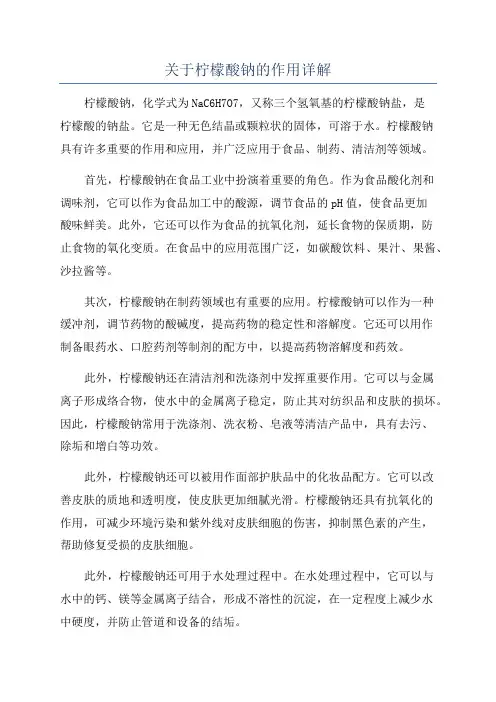 关于柠檬酸钠的作用详解

柠檬酸钠，化学式为NaC6H7O7，又称三个氢氧基的柠檬酸钠盐，是柠檬酸的钠盐。它是一种无色结晶或颗粒状的固体，可溶于水。柠檬酸钠具有许多重要的作用和应用，并广泛应用于食品、制药、清洁剂等领域。

首先，柠檬酸钠在食品工业中扮演着重要的角色。作为食品酸化剂和调味剂，它可以作为食品加工中的酸源，调节食品的pH值，使食品更加酸味鲜美。此外，它还可以作为食品的抗氧化剂，延长食物的保质期，防止食物的氧化变质。在食品中的应用范围广泛，如碳酸饮料、果汁、果酱、沙拉酱等。

其次，柠檬酸钠在制药领域也有重要的应用。柠檬酸钠可以作为一种缓冲剂，调节药物的酸碱度，提高药物的稳定性和溶解度。它还可以用作制备眼药水、口腔药剂等制剂的配方中，以提高药物溶解度和药效。

此外，柠檬酸钠还在清洁剂和洗涤剂中发挥重要作用。它可以与金属离子形成络合物，使水中的金属离子稳定，防止其对纺织品和皮肤的损坏。因此，柠檬酸钠常用于洗涤剂、洗衣粉、皂液等清洁产品中，具有去污、除垢和增白等功效。

此外，柠檬酸钠还可以被用作面部护肤品中的化妆品配方。它可以改善皮肤的质地和透明度，使皮肤更加细腻光滑。柠檬酸钠还具有抗氧化的作用，可减少环境污染和紫外线对皮肤细胞的伤害，抑制黑色素的产生，帮助修复受损的皮肤细胞。

此外，柠檬酸钠还可用于水处理过程中。在水处理过程中，它可以与水中的钙、镁等金属离子结合，形成不溶性的沉淀，在一定程度上减少水中硬度，并防止管道和设备的结垢。